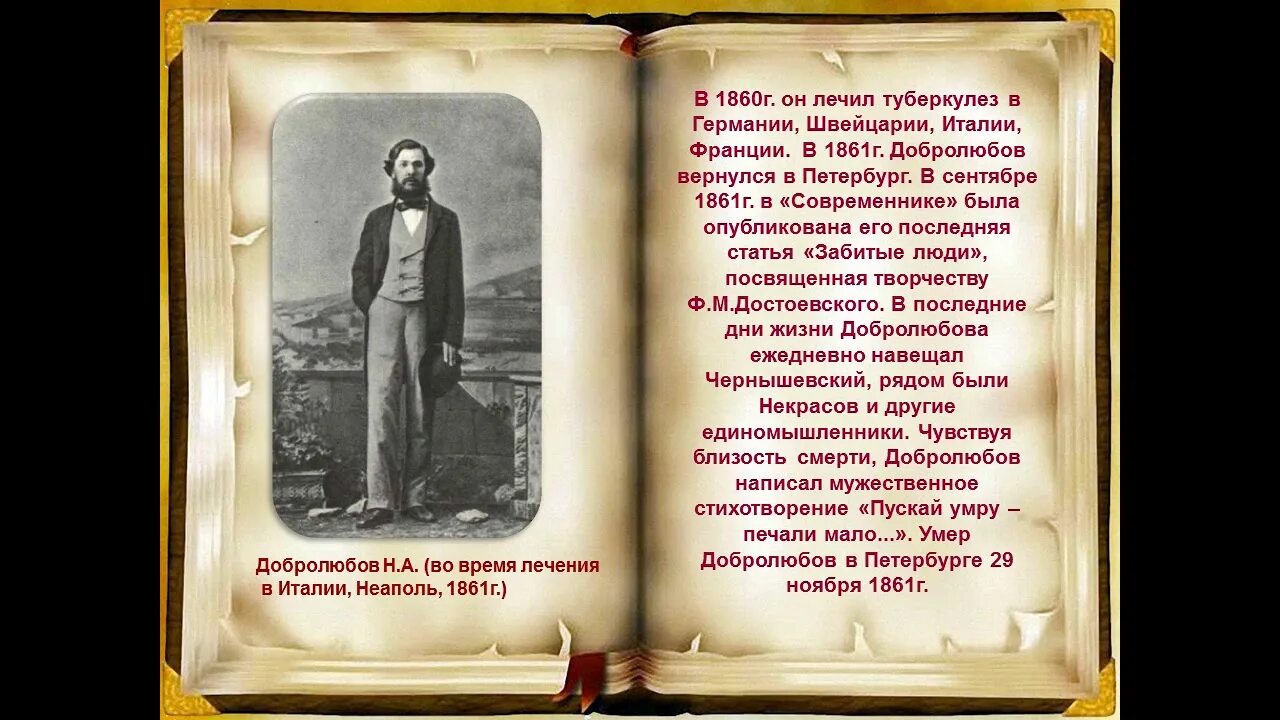 Добролюбов Н.А. (во время лечения в Италии, Неаполь, 1861г.)

В 1860г. он лечил туберкулез в Германии, Швейцарии, Италии, Франции. В 1861г. Добролюбов вернулся в Петербург. В сентябре 1861г. в «Современнике» была опубликована его последняя статья «Забитые люди», посвященная творчеству Ф.М.Достоевского. В последние дни жизни Добролюбова ежедневно навещал Чернышевский, рядом были Некрасов и другие единомышленники. Чувствуя близость смерти, Добролюбов написал мужественное стихотворение «Пускай умру – печали мало...». Умер Добролюбов в Петербурге 29 ноября 1861г.